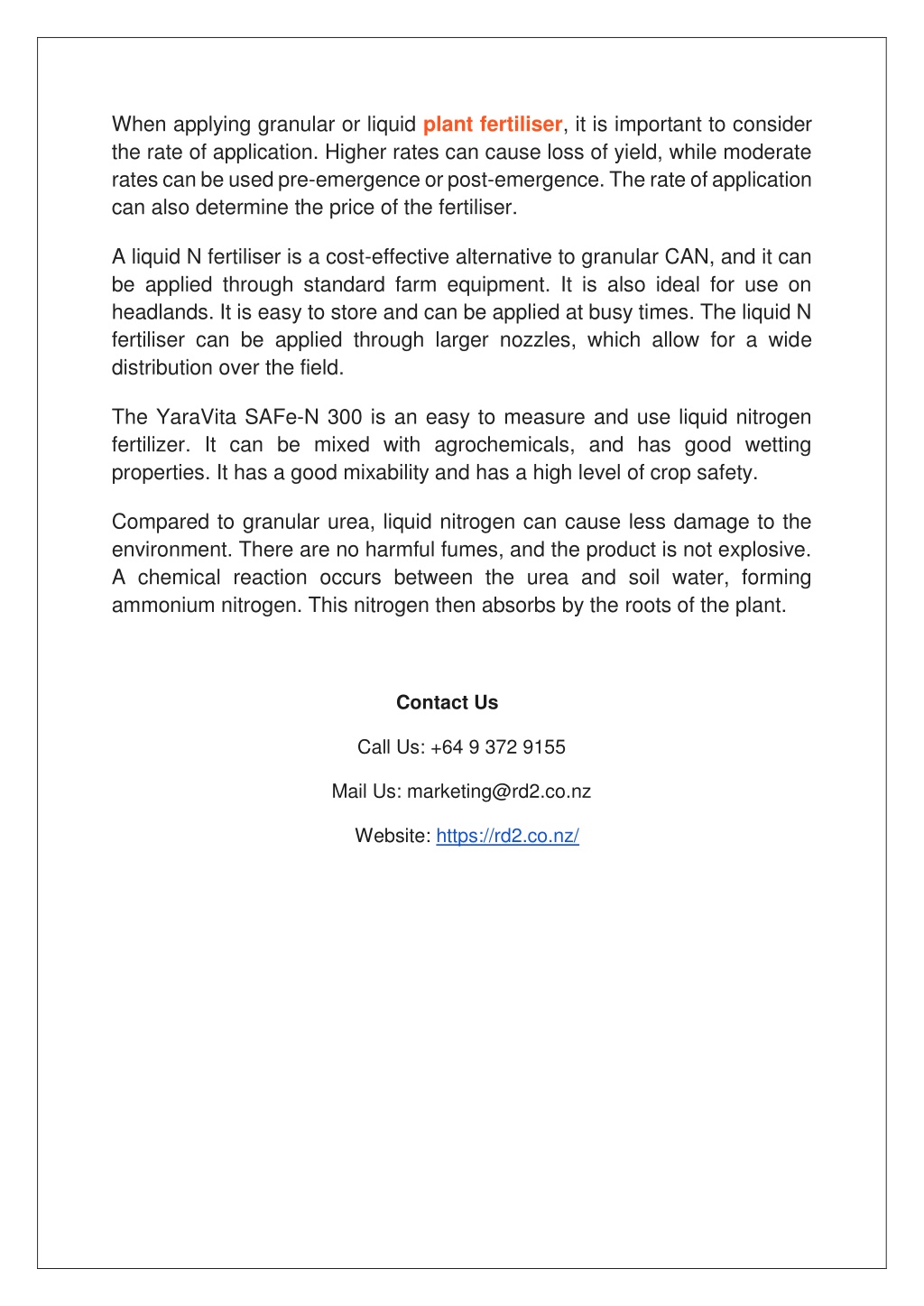 When applying granular or liquid plant fertiliser, it is important to consider the rate of application. Higher rates can cause loss of yield, while moderate rates can be used pre-emergence or post-emergence. The rate of application can also determine the price of the fertiliser.

A liquid N fertiliser is a cost-effective alternative to granular CAN, and it can be applied through standard farm equipment. It is also ideal for use on headlands. It is easy to store and can be applied at busy times. The liquid N fertiliser can be applied through larger nozzles, which allow for a wide distribution over the field.

The YaraVita SAFe-N 300 is an easy to measure and use liquid nitrogen fertilizer. It can be mixed with agrochemicals, and has good wetting properties. It has a good mixability and has a high level of crop safety.

Compared to granular urea, liquid nitrogen can cause less damage to the environment. There are no harmful fumes, and the product is not explosive. A chemical reaction occurs between the urea and soil water, forming ammonium nitrogen. This nitrogen then absorbs by the roots of the plant.

Contact Us

Call Us: +64 9 372 9155

Mail Us: marketing@rd2.co.nz

Website: https://rd2.co.nz/